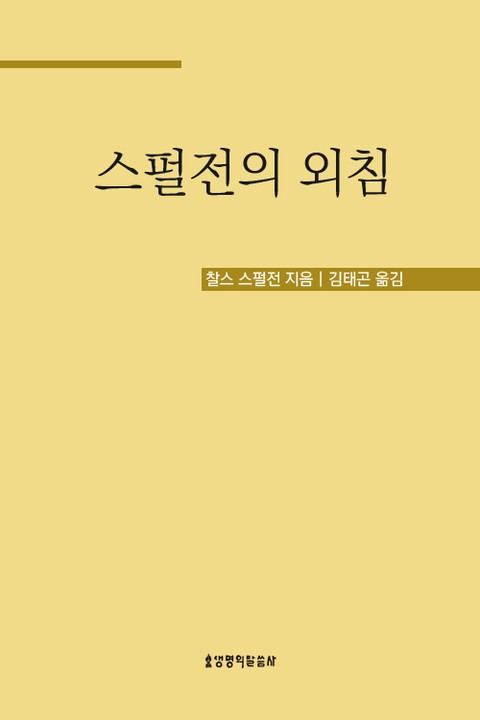 스펄전의 외침

찰스 스펄전 지음 | 김태곤 옮김

생명의말씀사